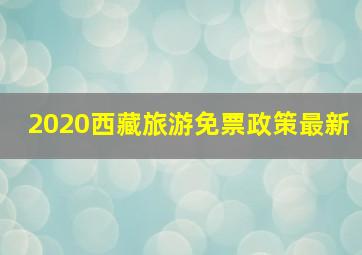 2020西藏旅游免票政策最新